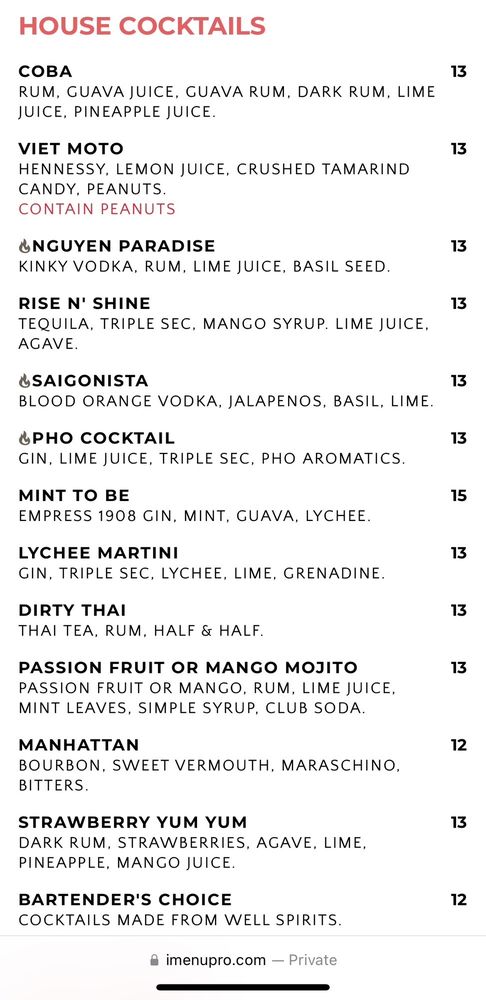 HOUSE COCKTAILS

COBA 13
RUM, GUAVA JUICE, GUAVA RUM, DARK RUM, LIME JUICE, PINEAPPLE JUICE.

VIET MOTO 13
HENNESSY, LEMON JUICE, CRUSHED TAMARIND CANDY, PEANUTS.
CONTAIN PEANUTS

NGUYEN PARADISE 13
KINKY VODKA, RUM, LIME JUICE, BASIL SEED.

RISE N' SHINE 13
TEQUILA, TRIPLE SEC, MANGO SYRUP. LIME JUICE, AGAVE.

SAIGONISTA 13
BLOOD ORANGE VODKA, JALAPENOS, BASIL, LIME.

PHO COCKTAIL 13
GIN, LIME JUICE, TRIPLE SEC, PHO AROMATICS.

MINT TO BE 15
EMPRESS 1908 GIN, MINT, GUAVA, LYCHEE.

LYCHEE MARTINI 13
GIN, TRIPLE SEC, LYCHEE, LIME, GRENADINE.

DIRTY THAI 13
THAI TEA, RUM, HALF & HALF.

PASSION FRUIT OR MANGO MOJITO 13
PASSION FRUIT OR MANGO, RUM, LIME JUICE, MINT LEAVES, SIMPLE SYRUP, CLUB SODA.

MANHATTAN 12
BOURBON, SWEET VERMOUTH, MARASCHINO, BITTERS.

STRAWBERRY YUM YUM 13
DARK RUM, STRAWBERRIES, AGAVE, LIME, PINEAPPLE, MANGO JUICE.

BARTENDER'S CHOICE 12
COCKTAILS MADE FROM WELL SPIRITS.

imenupro.com — Private